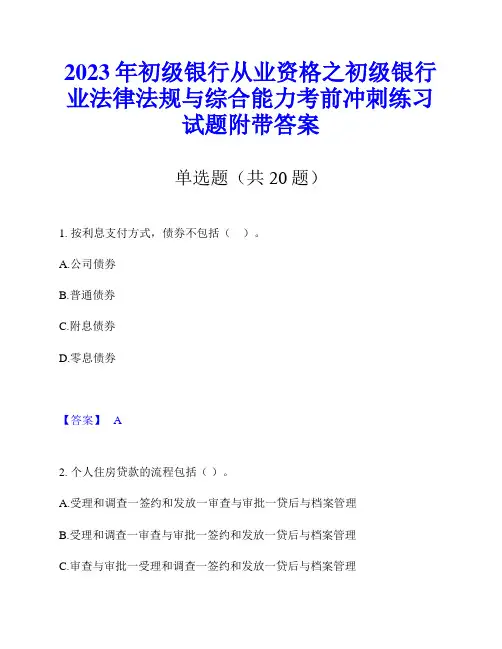 2023年初级银行从业资格之初级银行业法律法规与综合能力考前冲刺练习试题附带答案

单选题（共20题）

1. 按利息支付方式，债券不包括（ ）。

A.公司债券

B.普通债券

C.附息债券

D.零息债券

【答案】 A

2. 个人住房贷款的流程包括（ ）。

A.受理和调查一签约和发放一审查与审批一贷后与档案管理

B.受理和调查一审查与审批一签约和发放一贷后与档案管理

C.审查与审批一受理和调查一签约和发放一贷后与档案管理